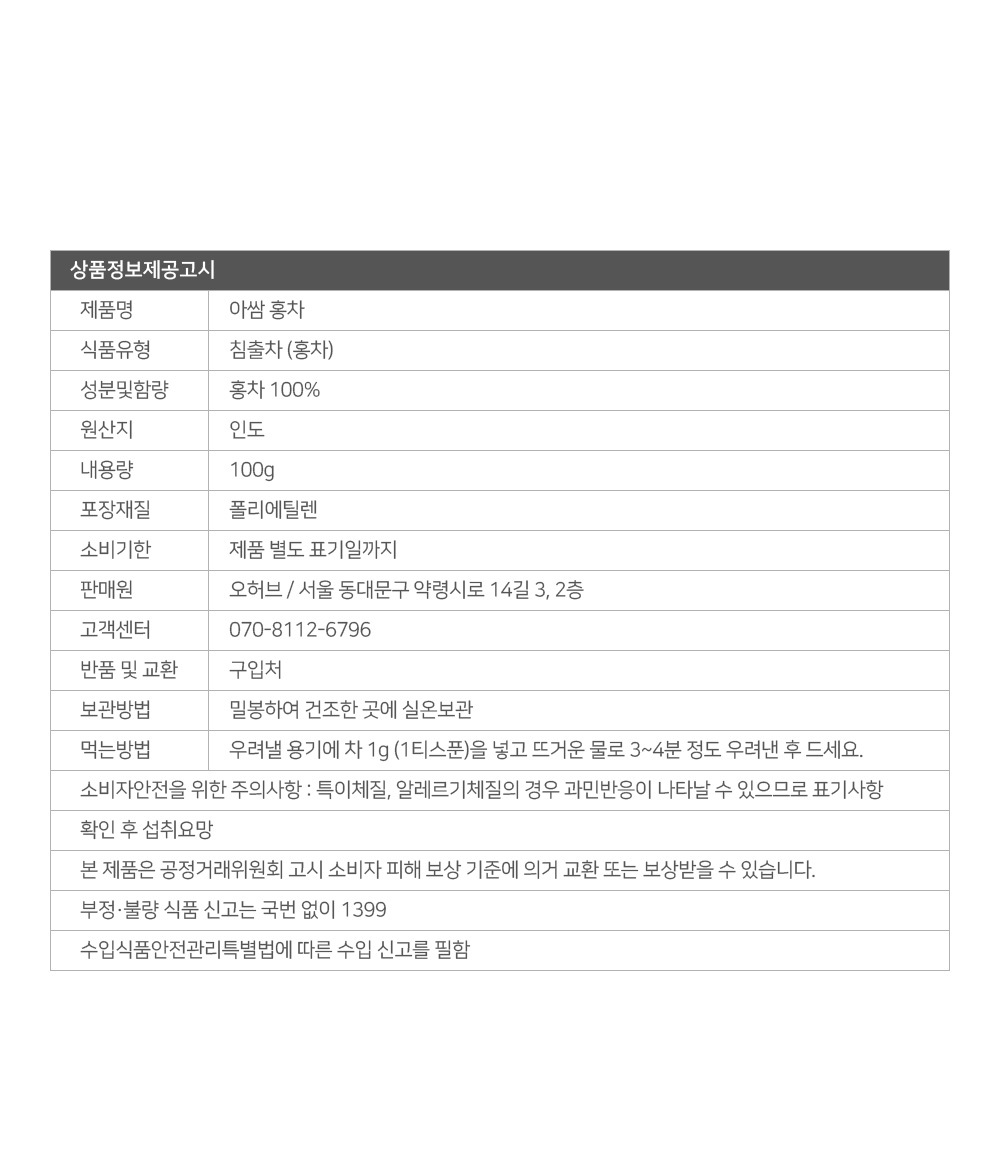 상품정보제공고시

| 제품명 | 아쌈 홍차 |
|---|---|
| 식품유형 | 침출차 (홍차) |
| 성분및함량 | 홍차 100% |
| 원산지 | 인도 |
| 내용량 | 100g |
| 포장재질 | 폴리에틸렌 |
| 소비기한 | 제품 별도 표기일까지 |
| 판매원 | 오허브 / 서울 동대문구 약령시로 14길 3, 2층 |
| 고객센터 | 070-8112-6796 |
| 반품 및 교환 | 구입처 |
| 보관방법 | 밀봉하여 건조한 곳에 실온보관 |
| 먹는방법 | 우려낼 용기에 차 1g (1티스푼)을 넣고 뜨거운 물로 3~4분 정도 우려낸 후 드세요. |

소비자안전을 위한 주의사항 : 특이체질, 알레르기체질의 경우 과민반응이 나타날 수 있으므로 표기사항

확인 후 섭취요망

본 제품은 공정거래위원회 고시 소비자 피해 보상 기준에 의거 교환 또는 보상받을 수 있습니다.

부정·불량 식품 신고는 국번 없이 1399

수입식품안전관리특별법에 따른 수입 신고를 필함